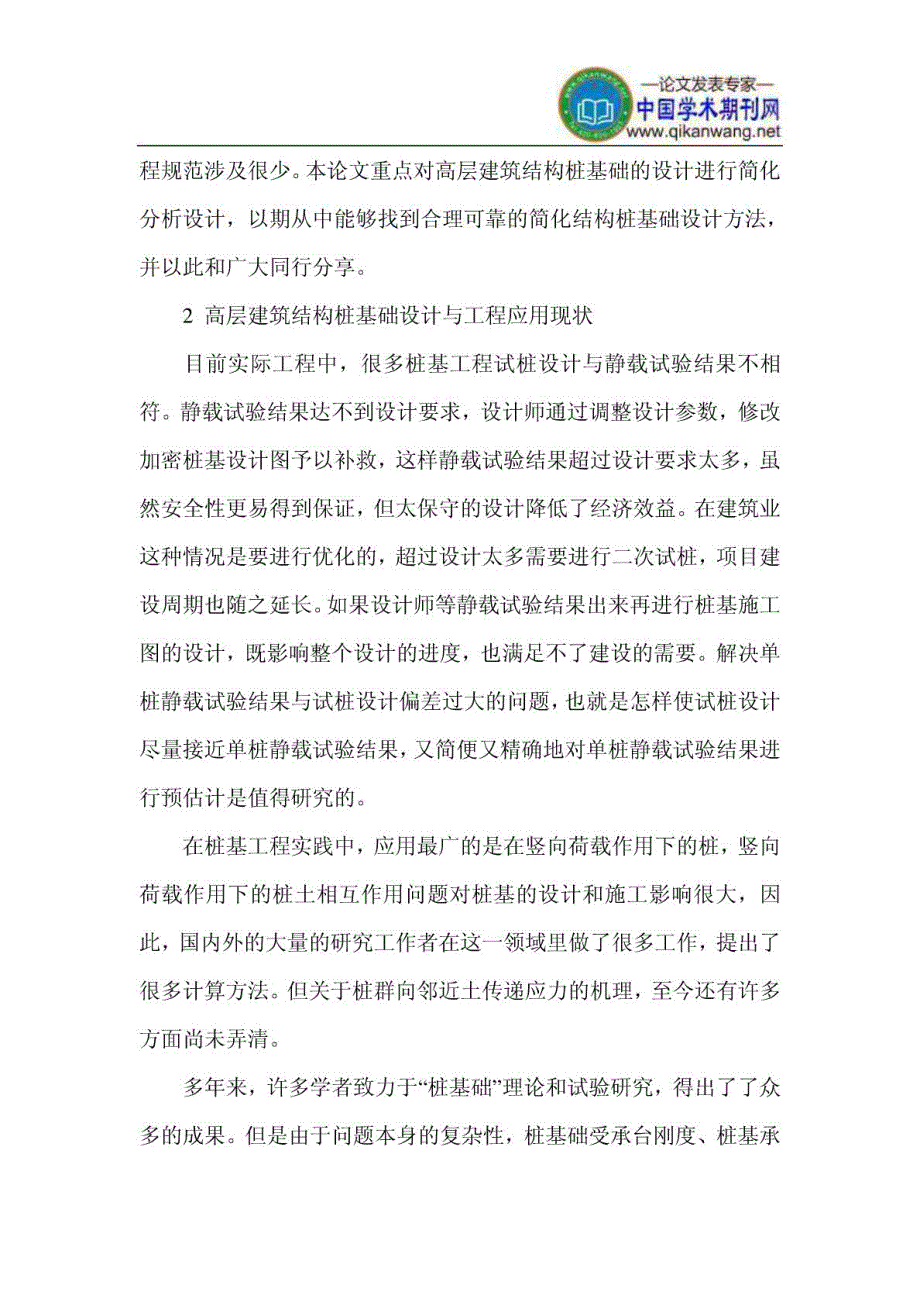 —论文发表专家—
中国学术期刊网
www.qikanwang.net

程规范涉及很少。本论文重点对高层建筑结构桩基础的设计进行简化分析设计，以期从中能够找到合理可靠的简化结构桩基础设计方法，并以此和广大同行分享。

2 高层建筑结构桩基础设计与工程应用现状

目前实际工程中，很多桩基工程试桩设计与静载试验结果不相符。静载试验结果达不到设计要求，设计师通过调整设计参数，修改加密桩基设计图予以补救，这样静载试验结果超过设计要求太多，虽然安全性更易得到保证，但太保守的设计降低了经济效益。在建筑业这种情况是要进行优化的，超过设计太多需要进行二次试桩，项目建设周期也随之延长。如果设计师等静载试验结果出来再进行桩基施工图的设计，既影响整个设计的进度，也满足不了建设的需要。解决单桩静载试验结果与试桩设计偏差过大的问题，也就是怎样使试桩设计尽量接近单桩静载试验结果，又简便又精确地对单桩静载试验结果进行预估计是值得研究的。

在桩基工程实践中，应用最广的是在竖向荷载作用下的桩，竖向荷载作用下的桩土相互作用问题对桩基的设计和施工影响很大，因此，国内外的大量的研究工作者在这一领域里做了很多工作，提出了很多计算方法。但关于桩群向邻近土传递应力的机理，至今还有许多方面尚未弄清。

多年来，许多学者致力于“桩基础”理论和试验研究，得出了了众多的成果。但是由于问题本身的复杂性，桩基础受承台刚度、桩基承